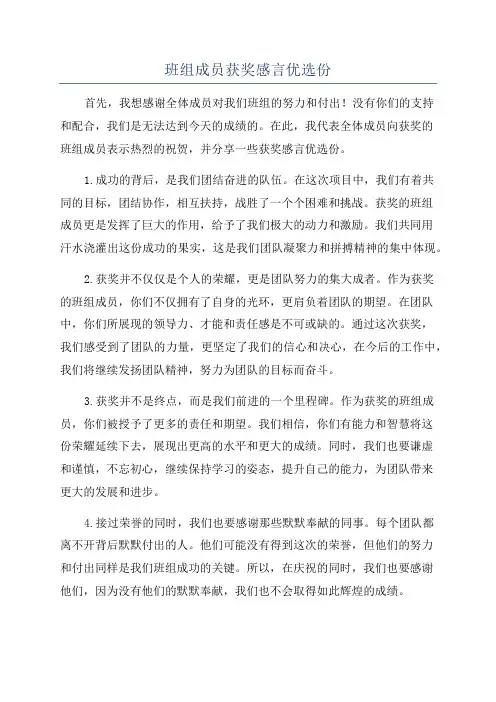 班组成员获奖感言优选份

首先，我想感谢全体成员对我们班组的努力和付出！没有你们的支持和配合，我们是无法达到今天的成绩的。在此，我代表全体成员向获奖的班组成员表示热烈的祝贺，并分享一些获奖感言优选份。

1.成功的背后，是我们团结奋进的队伍。在这次项目中，我们有着共同的目标，团结协作，相互扶持，战胜了一个个困难和挑战。获奖的班组成员更是发挥了巨大的作用，给予了我们极大的动力和激励。我们共同用汗水浇灌出这份成功的果实，这是我们团队凝聚力和拼搏精神的集中体现。

2.获奖并不仅仅是个人的荣耀，更是团队努力的集大成者。作为获奖的班组成员，你们不仅拥有了自身的光环，更肩负着团队的期望。在团队中，你们所展现的领导力、才能和责任感是不可或缺的。通过这次获奖，我们感受到了团队的力量，更坚定了我们的信心和决心，在今后的工作中，我们将继续发扬团队精神，努力为团队的目标而奋斗。

3.获奖并不是终点，而是我们前进的一个里程碑。作为获奖的班组成员，你们被授予了更多的责任和期望。我们相信，你们有能力和智慧将这份荣耀延续下去，展现出更高的水平和更大的成绩。同时，我们也要谦虚和谨慎，不忘初心，继续保持学习的姿态，提升自己的能力，为团队带来更大的发展和进步。

4.接过荣誉的同时，我们也要感谢那些默默奉献的同事。每个团队都离不开背后默默付出的人。他们可能没有得到这次的荣誉，但他们的努力和付出同样是我们班组成功的关键。所以，在庆祝的同时，我们也要感谢他们，因为没有他们的默默奉献，我们也不会取得如此辉煌的成绩。